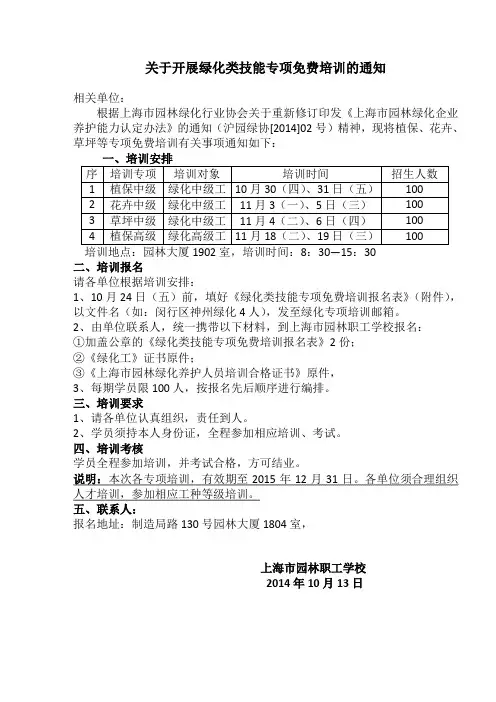 关于开展绿化类技能专项免费培训的通知

相关单位：

根据上海市园林绿化行业协会关于重新修订印发《上海市园林绿化企业养护能力认定办法》的通知（沪园绿协[2014]02 号）精神，现将植保、花卉、草坪等专项免费培训有关事项通知如下：

一、培训安排

| 序 | 培训专项 | 培训对象 | 培训时间 | 招生人数 |
|---|---|---|---|---|
| 1 | 植保中级 | 绿化中级工 | 10 月 30（四）、31 日（五） | 100 |
| 2 | 花卉中级 | 绿化中级工 | 11 月 3（一）、5 日（三） | 100 |
| 3 | 草坪中级 | 绿化中级工 | 11 月 4（二）、6 日（四） | 100 |
| 4 | 植保高级 | 绿化高级工 | 11 月 18（二）、19 日（三） | 100 |

培训地点：园林大厦 1902 室，培训时间：8：30—15：30

二、培训报名

请各单位根据培训安排：

1、10 月 24 日（五）前，填好《绿化类技能专项免费培训报名表》（附件），以文件名（如：闵行区神州绿化 4 人），发至绿化专项培训邮箱。

2、由单位联系人，统一携带以下材料，到上海市园林职工学校报名：

①加盖公章的《绿化类技能专项免费培训报名表》2 份；

②《绿化工》证书原件；

③《上海市园林绿化养护人员培训合格证书》原件，

3、每期学员限 100 人，按报名先后顺序进行编排。

三、培训要求

1、请各单位认真组织，责任到人。

2、学员须持本人身份证，全程参加相应培训、考试。

四、培训考核

学员全程参加培训，并考试合格，方可结业。

说明：本次各专项培训，有效期至 2015 年 12 月 31 日。各单位须合理组织人才培训，参加相应工种等级培训。

五、联系人：

报名地址：制造局路 130 号园林大厦 1804 室，

上海市园林职工学校
2014 年 10 月 13 日